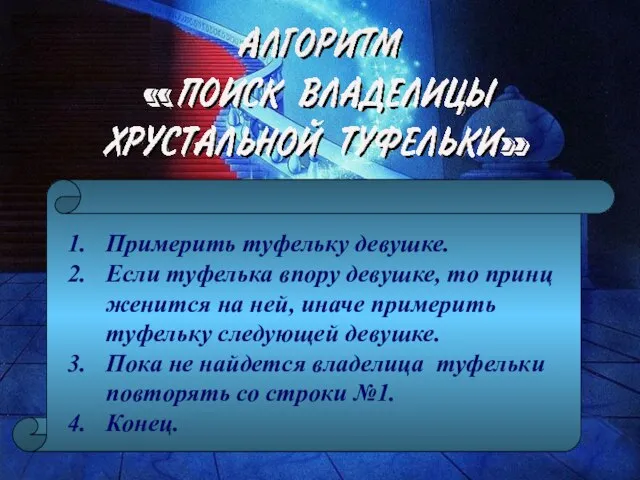 АЛГОРИТМ
«ПОИСК ВЛАДЕЛИЦЫ ХРУСТАЛЬНОЙ ТУФЕЛЬКИ»

1. Примерить туфельку девушке.
2. Если туфелька впору девушке, то принц женится на ней, иначе примерить туфельку следующей девушке.
3. Пока не найдется владелица туфельки повторять со строки №1.
4. Конец.